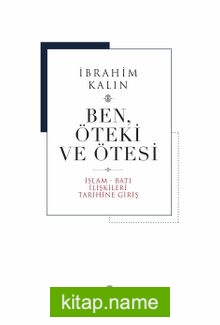 İBRAHİM KALIN

BEN, ÖTEKİ VE ÖTESİ

İSLAM - BATI İLİŞKİLERİ TARİHİNE GİRİŞ

kitap.name